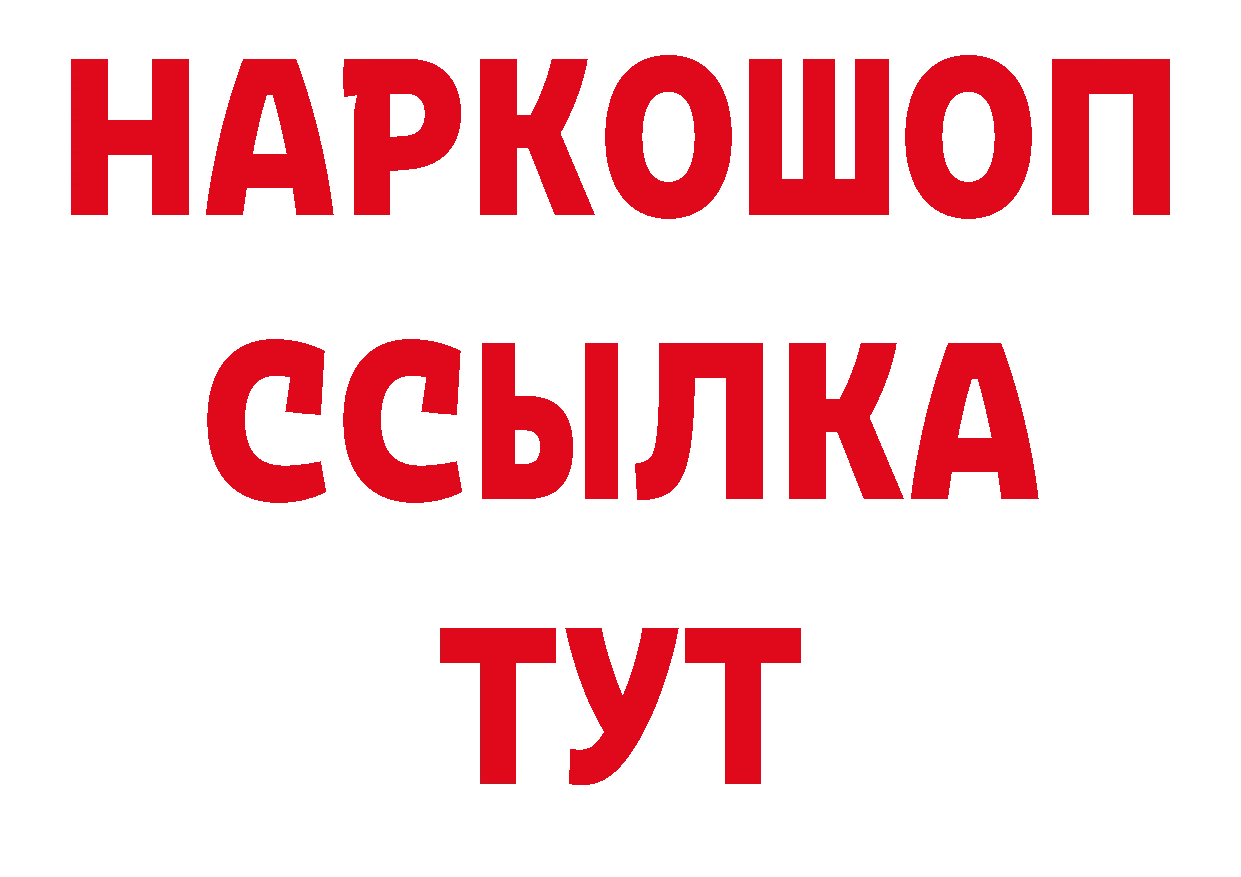 НАРКОШОП
ССЫЛКА
ТУТ